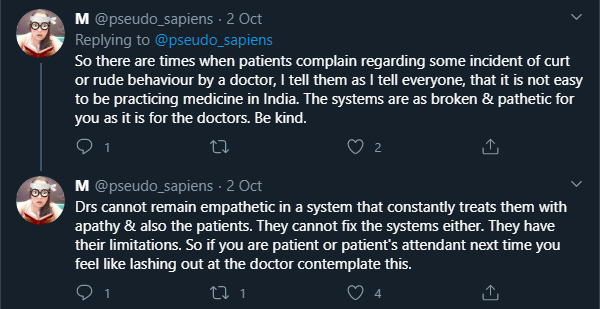 M @pseudo_sapiens · 2 Oct
Replying to @pseudo_sapiens
So there are times when patients complain regarding some incident of curt or rude behaviour by a doctor, I tell them as I tell everyone, that it is not easy to be practicing medicine in India. The systems are as broken & pathetic for you as it is for the doctors. Be kind.

1 2

M @pseudo_sapiens · 2 Oct
Drs cannot remain empathetic in a system that constantly treats them with apathy & also the patients. They cannot fix the systems either. They have their limitations. So if you are patient or patient's attendant next time you feel like lashing out at the doctor contemplate this.

1 1 4